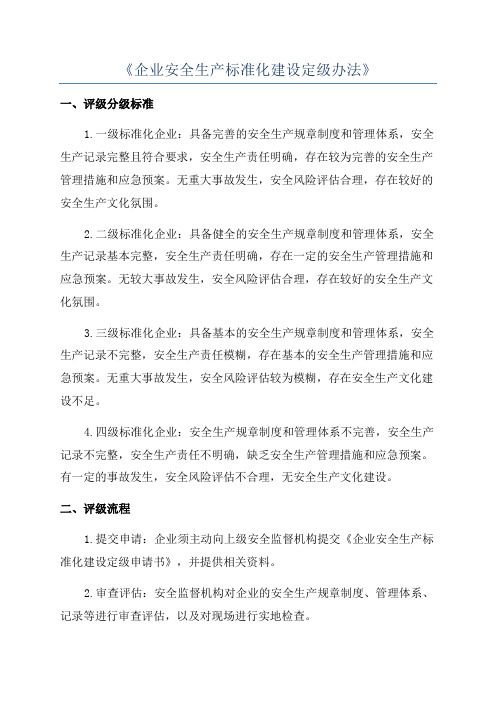 《企业安全生产标准化建设定级办法》

一、评级分级标准

1.一级标准化企业：具备完善的安全生产规章制度和管理体系，安全生产记录完整且符合要求，安全生产责任明确，存在较为完善的安全生产管理措施和应急预案。无重大事故发生，安全风险评估合理，存在较好的安全生产文化氛围。

2.二级标准化企业：具备健全的安全生产规章制度和管理体系，安全生产记录基本完整，安全生产责任明确，存在一定的安全生产管理措施和应急预案。无较大事故发生，安全风险评估合理，存在较好的安全生产文化氛围。

3.三级标准化企业：具备基本的安全生产规章制度和管理体系，安全生产记录不完整，安全生产责任模糊，存在基本的安全生产管理措施和应急预案。无重大事故发生，安全风险评估较为模糊，存在安全生产文化建设不足。

4.四级标准化企业：安全生产规章制度和管理体系不完善，安全生产记录不完整，安全生产责任不明确，缺乏安全生产管理措施和应急预案。有一定的事故发生，安全风险评估不合理，无安全生产文化建设。

二、评级流程

1.提交申请：企业须主动向上级安全监督机构提交《企业安全生产标准化建设定级申请书》，并提供相关资料。

2.审查评估：安全监督机构对企业的安全生产规章制度、管理体系、记录等进行审查评估，以及对现场进行实地检查。